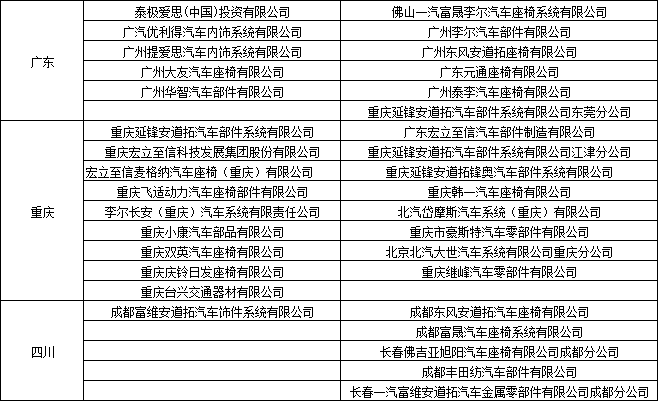 | | | |
|---|---|---|
| 广东 | 泰极爱思(中国)投资有限公司 | 佛山一汽富晟李尔汽车座椅系统有限公司 |
| | 广汽优利得汽车内饰系统有限公司 | 广州李尔汽车部件有限公司 |
| | 广州提爱思汽车内饰系统有限公司 | 广州东风安道拓座椅有限公司 |
| | 广州大友汽车座椅有限公司 | 广东元通座椅有限公司 |
| | 广州华智汽车部件有限公司 | 广州泰李汽车座椅有限公司 |
| | | 重庆延锋安道拓汽车部件系统有限公司东莞分公司 |
| 重庆 | 重庆延锋安道拓汽车部件系统有限公司 | 广东宏立至信汽车部件制造有限公司 |
| | 重庆宏立至信科技发展集团股份有限公司 | 重庆延锋安道拓汽车部件系统有限公司江津分公司 |
| | 宏立至信麦格纳汽车座椅（重庆）有限公司 | 重庆延锋安道拓锋奥汽车部件系统有限公司 |
| | 重庆飞适动力汽车座椅部件有限公司 | 重庆韩一汽车座椅有限公司 |
| | 李尔长安（重庆）汽车系统有限责任公司 | 北汽岱摩斯汽车系统（重庆）有限公司 |
| | 重庆小康汽车部品有限公司 | 重庆市豪斯特汽车零部件有限公司 |
| | 重庆双英汽车座椅有限公司 | 北京北汽大世汽车系统有限公司重庆分公司 |
| | 重庆庆铃日发座椅有限公司 | 重庆继峰汽车零部件有限公司 |
| | 重庆台兴交通器材有限公司 | |
| 四川 | 成都富维安道拓汽车饰件系统有限公司 | 成都东风安道拓汽车座椅有限公司 |
| | | 成都富晟汽车座椅系统有限公司 |
| | | 长春佛吉亚旭阳汽车座椅有限公司成都分公司 |
| | | 成都丰田纺汽车部件有限公司 |
| | | 长春一汽富维安道拓汽车金属零部件有限公司成都分公司 |